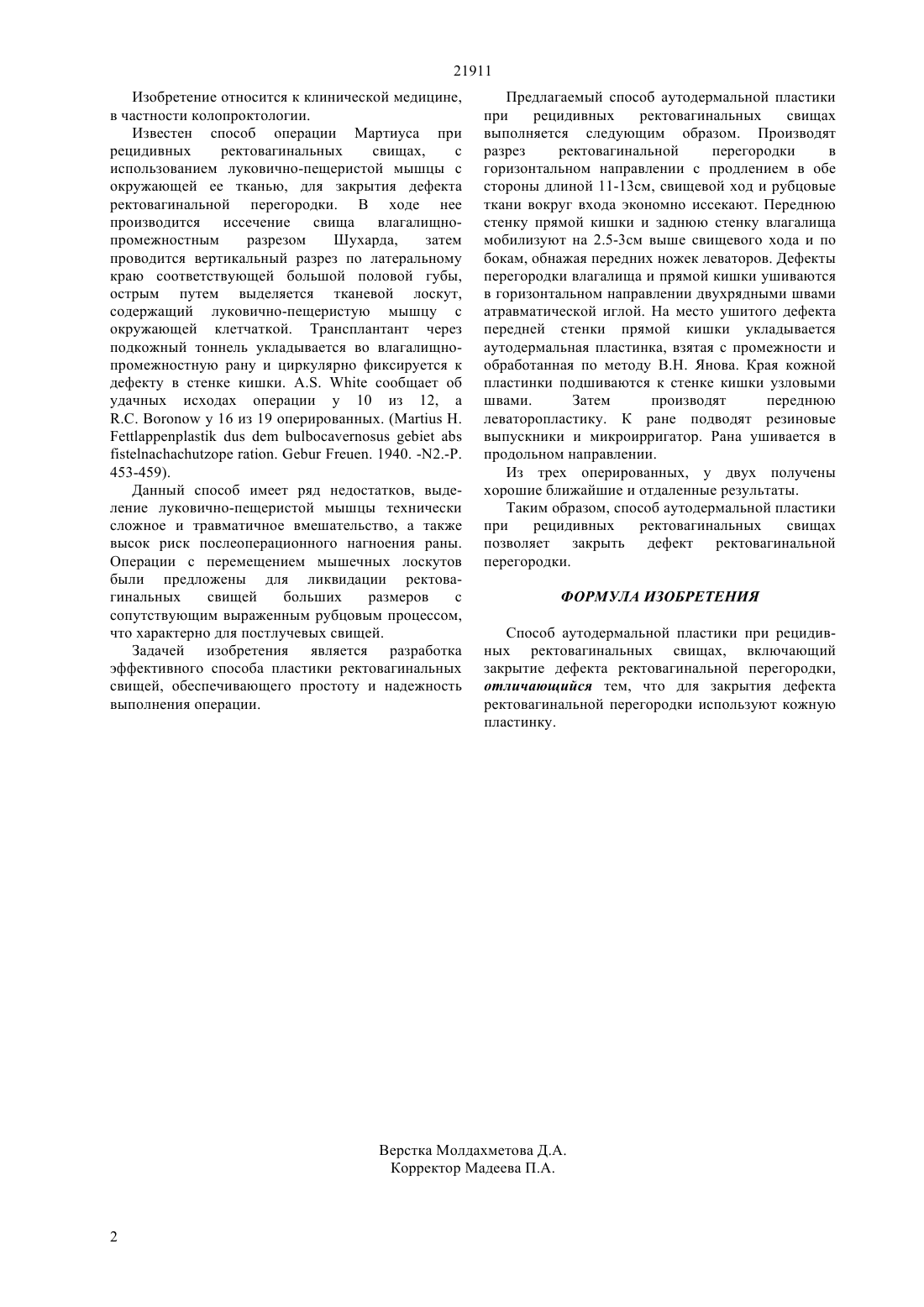 21911

Изобретение относится к клинической медицине, в частности колопроктологии.

Известен способ операции Мартиуса при рецидивных ректовагинальных свищах, с использованием луковично-пещеристой мышцы с окружающей ее тканью, для закрытия дефекта ректовагинальной перегородки. В ходе нее производится иссечение свища влагалищно-промежностным разрезом Шухарда, затем проводится вертикальный разрез по латеральному краю соответствующей большой половой губы, острым путем выделяется тканевой лоскут, содержащий луковично-пещеристую мышцу с окружающей клетчаткой. Трансплантант через подкожный тоннель укладывается во влагалищно-промежностную рану и циркулярно фиксируется к дефекту в стенке кишки. A.S. White сообщает об удачных исходах операции у 10 из 12, а R.C. Boronow у 16 из 19 оперированных. (Martius H. Fettlappenplastik dus dem bulbocavernosus gebiet abs fistelnachachutzope ration. Gebur Freuen. 1940. -N2.-P. 453-459).

Данный способ имеет ряд недостатков, выделение луковично-пещеристой мышцы технически сложное и травматичное вмешательство, а также высок риск послеоперационного нагноения раны. Операции с перемещением мышечных лоскутов были предложены для ликвидации ректовагинальных свищей больших размеров с сопутствующим выраженным рубцовым процессом, что характерно для постлучевых свищей.

Задачей изобретения является разработка эффективного способа пластики ректовагинальных свищей, обеспечивающего простоту и надежность выполнения операции.

Предлагаемый способ аутодермальной пластики при рецидивных ректовагинальных свищах выполняется следующим образом. Производят разрез ректовагинальной перегородки в горизонтальном направлении с продлением в обе стороны длиной 11-13см, свищевой ход и рубцовые ткани вокруг входа экономно иссекают. Переднюю стенку прямой кишки и заднюю стенку влагалища мобилизуют на 2.5-3см выше свищевого хода и по бокам, обнажая передних ножек леваторов. Дефекты перегородки влагалища и прямой кишки ушиваются в горизонтальном направлении двухрядными швами атравматической иглой. На место ушитого дефекта передней стенки прямой кишки укладывается аутодермальная пластинка, взятая с промежности и обработанная по методу В.Н. Янова. Края кожной пластинки подшиваются к стенке кишки узловыми швами. Затем производят переднюю леваторопластику. К ране подводят резиновые выпускники и микроирригатор. Рана ушивается в продольном направлении.

Из трех оперированных, у двух получены хорошие ближайшие и отдаленные результаты.

Таким образом, способ аутодермальной пластики при рецидивных ректовагинальных свищах позволяет закрыть дефект ректовагинальной перегородки.

ФОРМУЛА ИЗОБРЕТЕНИЯ

Способ аутодермальной пластики при рецидивных ректовагинальных свищах, включающий закрытие дефекта ректовагинальной перегородки, отличающийся тем, что для закрытия дефекта ректовагинальной перегородки используют кожную пластинку.

Верстка Молдахметова Д.А.
Корректор Мадеева П.А.

2